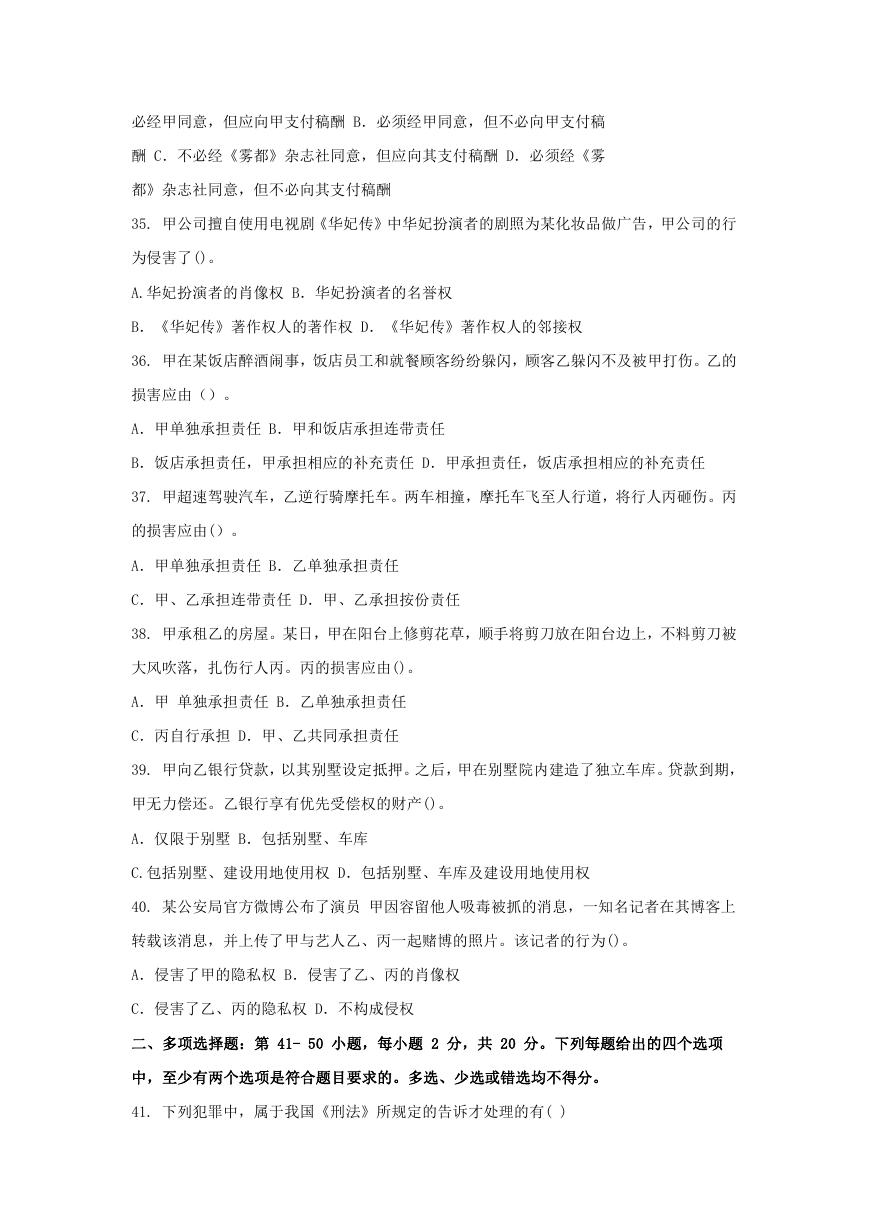 必经甲同意，但应向甲支付稿酬 B. 必须经甲同意，但不必向甲支付稿酬 C. 不必经《雾都》杂志社同意，但应向其支付稿酬 D. 必须经《雾都》杂志社同意，但不必向其支付稿酬

35. 甲公司擅自使用电视剧《华妃传》中华妃扮演者的剧照为某化妆品做广告，甲公司的行为侵害了()。

A.华妃扮演者的肖像权 B. 华妃扮演者的名誉权

B. 《华妃传》著作权人的著作权 D. 《华妃传》著作权人的邻接权

36. 甲在某饭店醉酒闹事，饭店员工和就餐顾客纷纷躲闪，顾客乙躲闪不及被甲打伤。乙的损害应由（）。

A. 甲单独承担责任 B. 甲和饭店承担连带责任

B. 饭店承担责任，甲承担相应的补充责任 D. 甲承担责任，饭店承担相应的补充责任

37. 甲超速驾驶汽车，乙逆行骑摩托车。两车相撞，摩托车飞至人行道，将行人丙砸伤。丙的损害应由()。

A. 甲单独承担责任 B. 乙单独承担责任

C. 甲、乙承担连带责任 D. 甲、乙承担按份责任

38. 甲承租乙的房屋。某日，甲在阳台上修剪花草，顺手将剪刀放在阳台边上，不料剪刀被大风吹落，扎伤行人丙。丙的损害应由()。

A. 甲 单独承担责任 B. 乙单独承担责任

C. 丙自行承担 D. 甲、乙共同承担责任

39. 甲向乙银行贷款，以其别墅设定抵押。之后，甲在别墅院内建造了独立车库。贷款到期，甲无力偿还。乙银行享有优先受偿权的财产()。

A. 仅限于别墅 B. 包括别墅、车库

C.包括别墅、建设用地使用权 D. 包括别墅、车库及建设用地使用权

40. 某公安局官方微博公布了演员 甲因容留他人吸毒被抓的消息，一知名记者在其博客上转载该消息，并上传了甲与艺人乙、丙一起赌博的照片。该记者的行为()。

A. 侵害了甲的隐私权 B. 侵害了乙、丙的肖像权

C. 侵害了乙、丙的隐私权 D. 不构成侵权

二、多项选择题：第 41- 50 小题，每小题 2 分，共 20 分。下列每题给出的四个选项中，至少有两个选项是符合题目要求的。多选、少选或错选均不得分。

41. 下列犯罪中，属于我国《刑法》所规定的告诉才处理的有( )